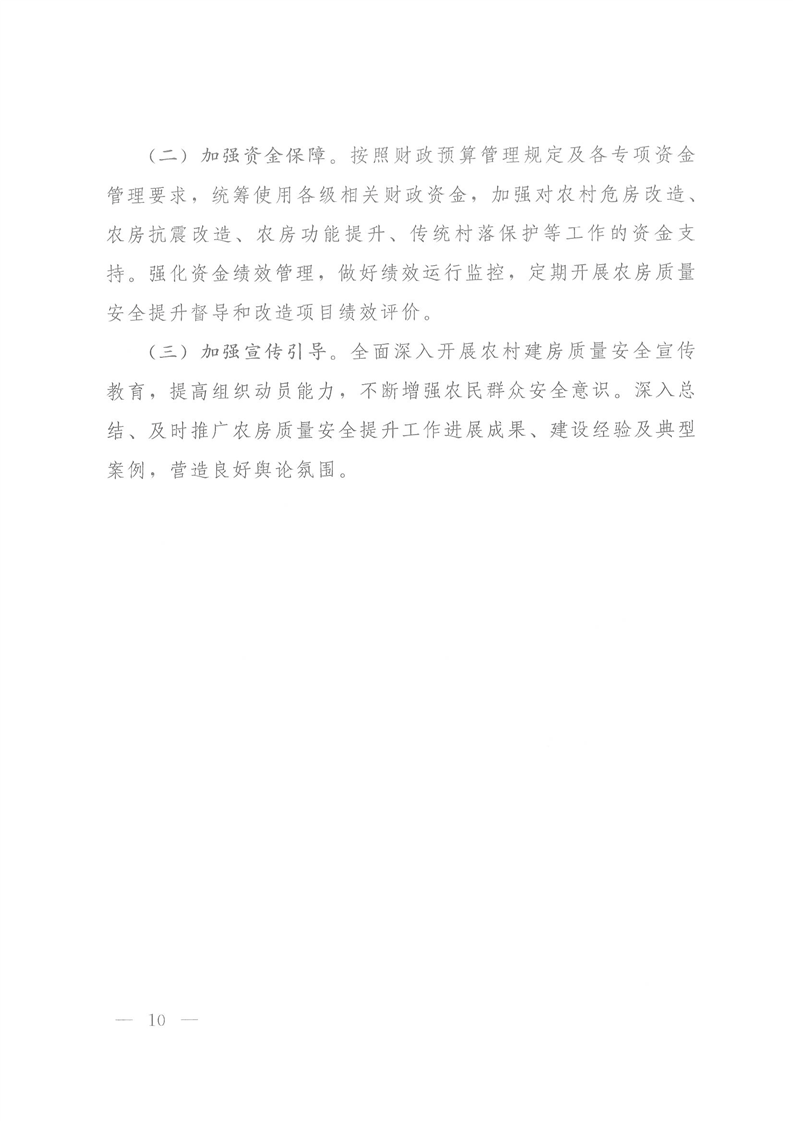 （二）加强资金保障。按照财政预算管理规定及各专项资金管理要求，统筹使用各级相关财政资金，加强对农村危房改造、农房抗震改造、农房功能提升、传统村落保护等工作的资金支持。强化资金绩效管理，做好绩效运行监控，定期开展农房质量安全提升督导和改造项目绩效评价。

（三）加强宣传引导。全面深入开展农村建房质量安全宣传教育，提高组织动员能力，不断增强农民群众安全意识。深入总结、及时推广农房质量安全提升工作进展成果、建设经验及典型案例，营造良好舆论氛围。

— 10 —